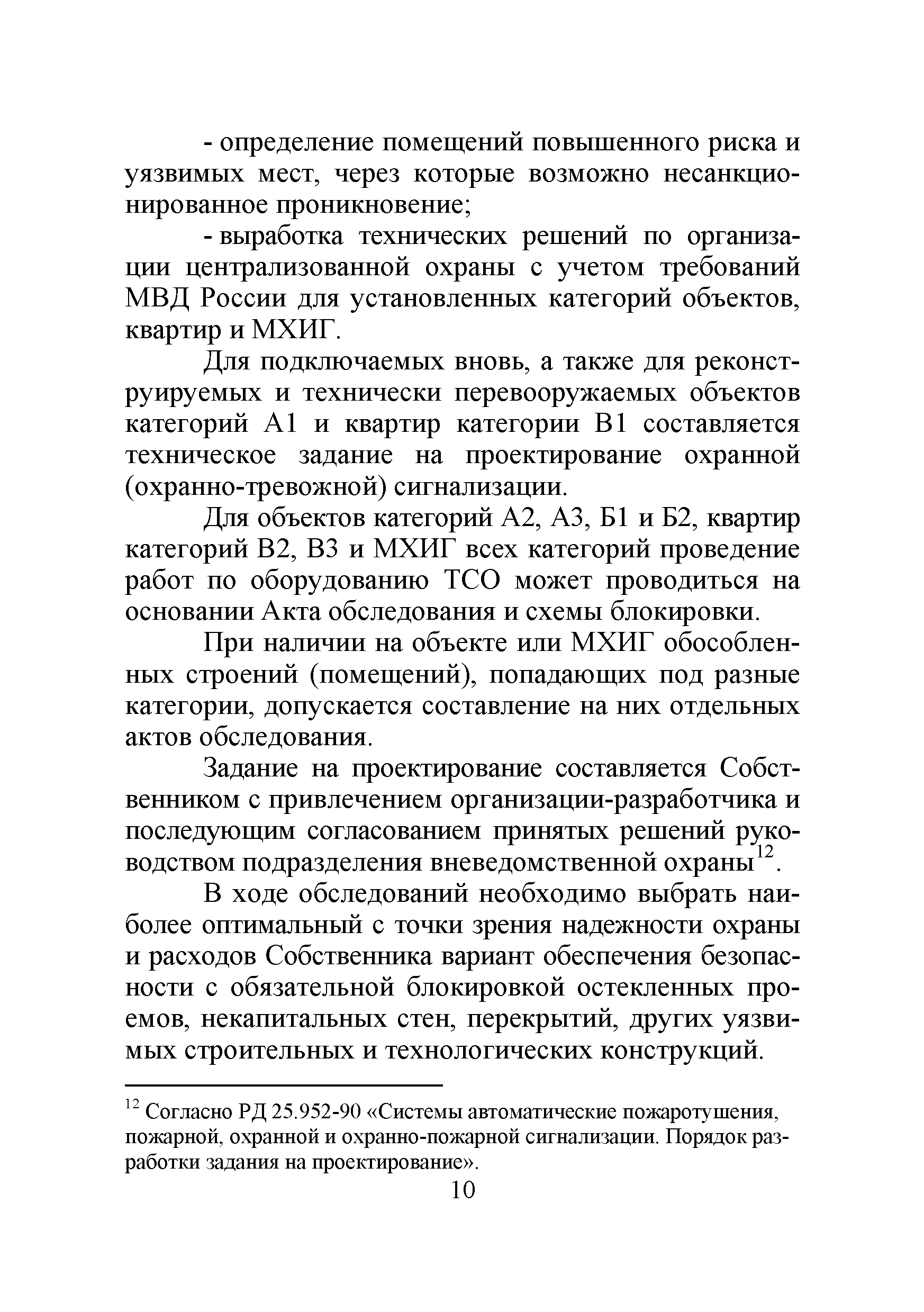 - определение помещений повышенного риска и уязвимых мест, через которые возможно несанкционированное проникновение;

- выработка технических решений по организации централизованной охраны с учетом требований МВД России для установленных категорий объектов, квартир и МХИГ.

Для подключаемых вновь, а также для реконструируемых и технически перевооружаемых объектов категорий А1 и квартир категории В1 составляется техническое задание на проектирование охранной (охранно-тревожной) сигнализации.

Для объектов категорий А2, А3, Б1 и Б2, квартир категорий В2, В3 и МХИГ всех категорий проведение работ по оборудованию ТСО может проводиться на основании Акта обследования и схемы блокировки.

При наличии на объекте или МХИГ обособленных строений (помещений), попадающих под разные категории, допускается составление на них отдельных актов обследования.

Задание на проектирование составляется Собственником с привлечением организации-разработчика и последующим согласованием принятых решений руководством подразделения вневедомственной охраны$^{12}$.

В ходе обследований необходимо выбрать наиболее оптимальный с точки зрения надежности охраны и расходов Собственника вариант обеспечения безопасности с обязательной блокировкой остекленных проемов, некапитальных стен, перекрытий, других уязвимых строительных и технологических конструкций.

$^{12}$ Согласно РД 25.952-90 «Системы автоматические пожаротушения, пожарной, охранной и охранно-пожарной сигнализации. Порядок разработки задания на проектирование».

10